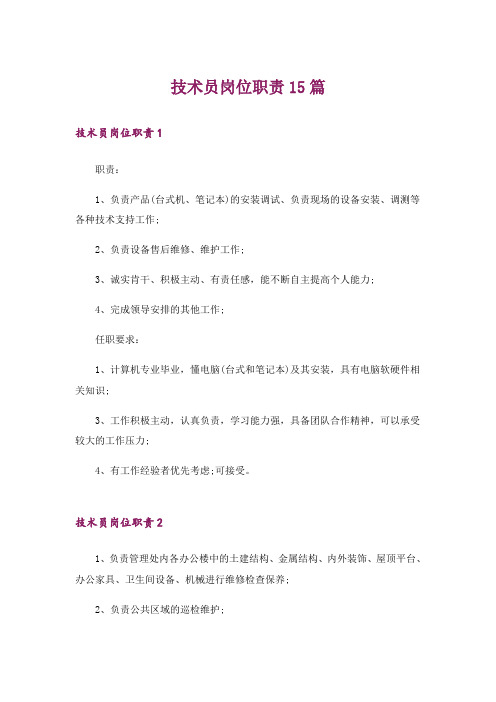 技术员岗位职责15篇

技术员岗位职责1

职责：

1、负责产品(台式机、笔记本)的安装调试、负责现场的设备安装、调测等各种技术支持工作；

2、负责设备售后维修、维护工作；

3、诚实肯干、积极主动、有责任感，能不断自主提高个人能力；

4、完成领导安排的其他工作；

任职要求：

1、计算机专业毕业，懂电脑(台式和笔记本)及其安装，具有电脑软硬件相关知识；

3、工作积极主动，认真负责，学习能力强，具备团队合作精神，可以承受较大的工作压力；

4、有工作经验者优先考虑;可接受。

技术员岗位职责2

1、负责管理处内各办公楼中的土建结构、金属结构、内外装饰、屋顶平台、办公家具、卫生间设备、机械进行维修检查保养；

2、负责公共区域的巡检维护；